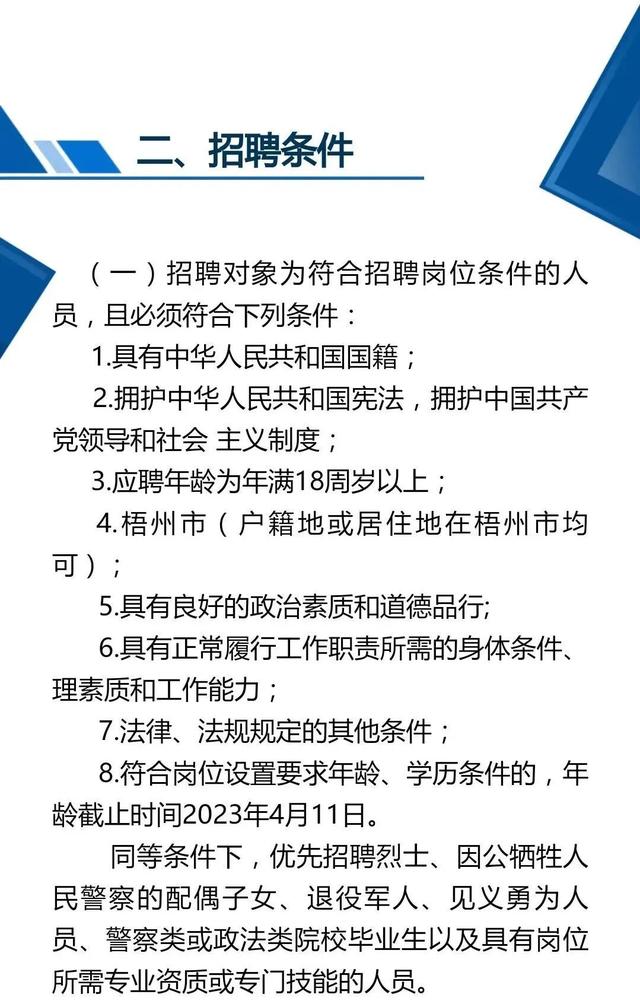 二、招聘条件

（一）招聘对象为符合招聘岗位条件的人员，且必须符合下列条件：

1.具有中华人民共和国国籍；

2.拥护中华人民共和国宪法，拥护中国共产党领导和社会 主义制度；

3.应聘年龄为年满18周岁以上；

4.梧州市（户籍地或居住地在梧州市均可）；

5.具有良好的政治素质和道德品行;

6.具有正常履行工作职责所需的身体条件、理素质和工作能力；

7.法律、法规规定的其他条件；

8.符合岗位设置要求年龄、学历条件的，年龄截止时间2023年4月11日。

同等条件下，优先招聘烈士、因公牺牲人民警察的配偶子女、退役军人、见义勇为人员、警察类或政法类院校毕业生以及具有岗位所需专业资质或专门技能的人员。